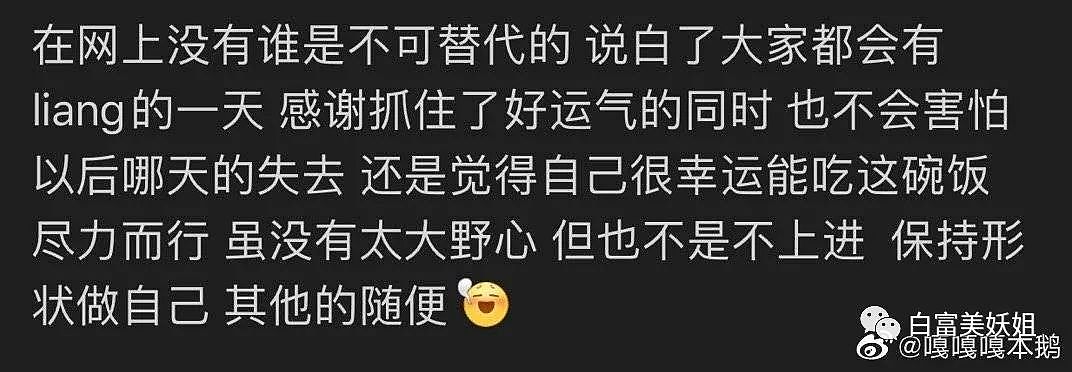 在网上没有谁是不可替代的 说白了大家都会有liang的一天 感谢抓住了好运气的同时 也不会害怕以后哪天的失去 还是觉得自己很幸运能吃这碗饭 尽力而行 虽没有太大野心 但也不是不上进 保持形状做自己 其他的随便

白富美妖姐
@嘎嘎嘎本鹅